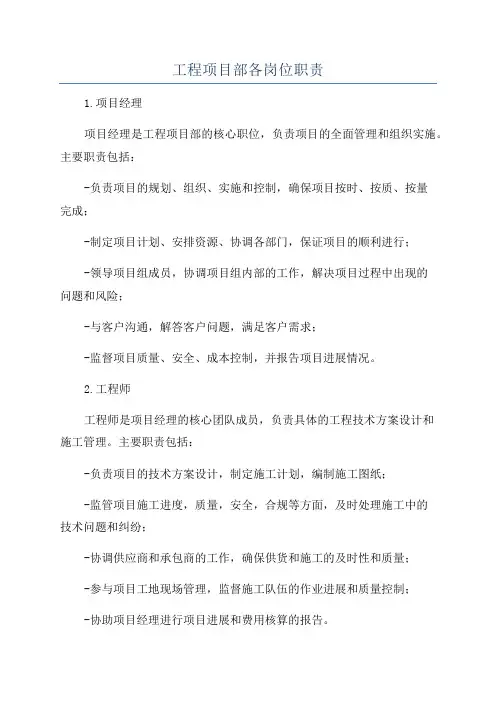 工程项目部各岗位职责

1.项目经理

项目经理是工程项目部的核心职位，负责项目的全面管理和组织实施。主要职责包括：

-负责项目的规划、组织、实施和控制，确保项目按时、按质、按量完成；

-制定项目计划、安排资源、协调各部门，保证项目的顺利进行；

-领导项目组成员，协调项目组内部的工作，解决项目过程中出现的问题和风险；

-与客户沟通，解答客户问题，满足客户需求；

-监督项目质量、安全、成本控制，并报告项目进展情况。

2.工程师

工程师是项目经理的核心团队成员，负责具体的工程技术方案设计和施工管理。主要职责包括：

-负责项目的技术方案设计，制定施工计划，编制施工图纸；

-监管项目施工进度，质量，安全，合规等方面，及时处理施工中的技术问题和纠纷；

-协调供应商和承包商的工作，确保供货和施工的及时性和质量；

-参与项目工地现场管理，监督施工队伍的作业进展和质量控制；

-协助项目经理进行项目进展和费用核算的报告。